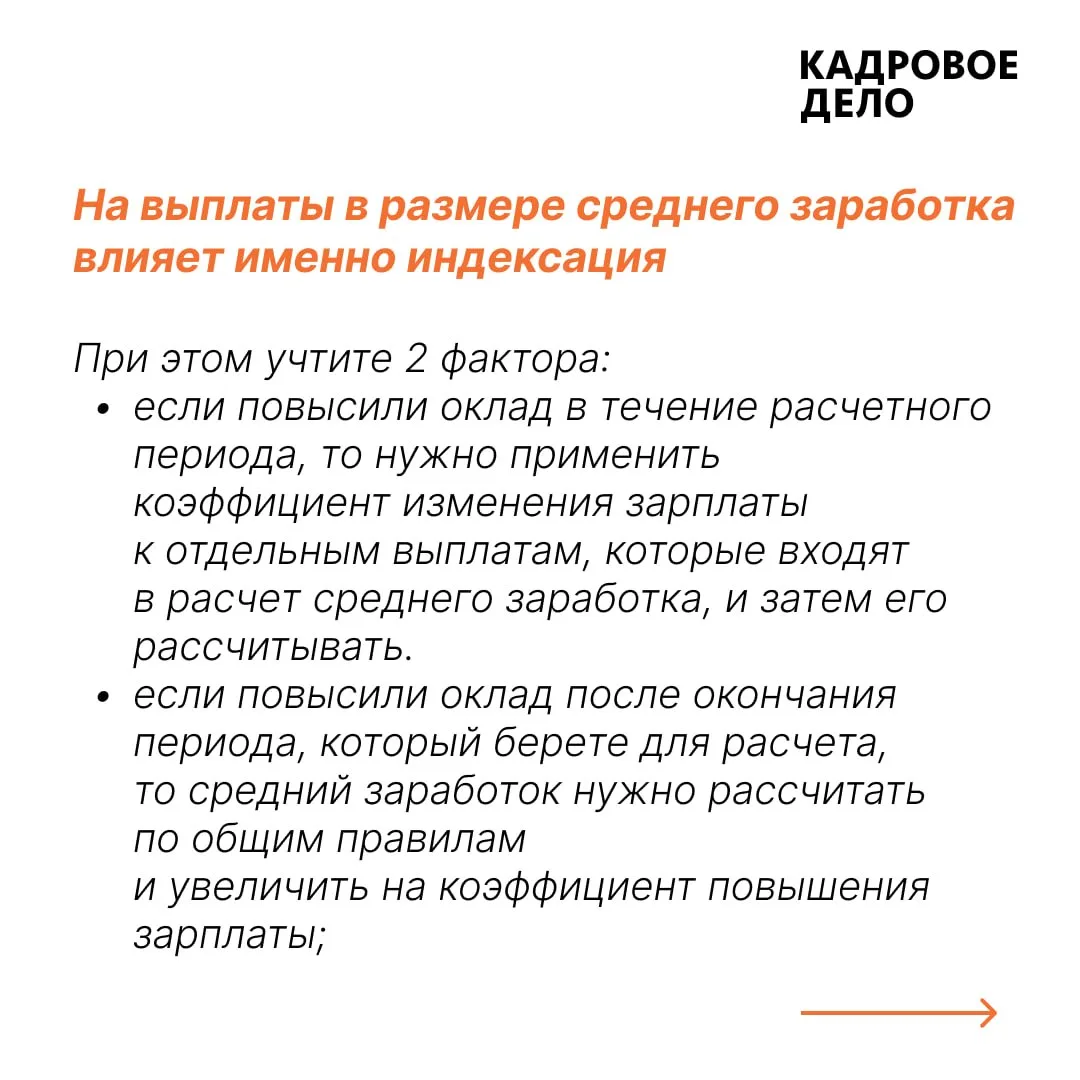 КАДРОВОЕ
ДЕЛО

На выплаты в размере среднего заработка влияет именно индексация

При этом учтите 2 фактора:
• если повысили оклад в течение расчетного периода, то нужно применить коэффициент изменения зарплаты к отдельным выплатам, которые входят в расчет среднего заработка, и затем его рассчитывать.
• если повысили оклад после окончания периода, который берете для расчета, то средний заработок нужно рассчитать по общим правилам
и увеличить на коэффициент повышения зарплаты;